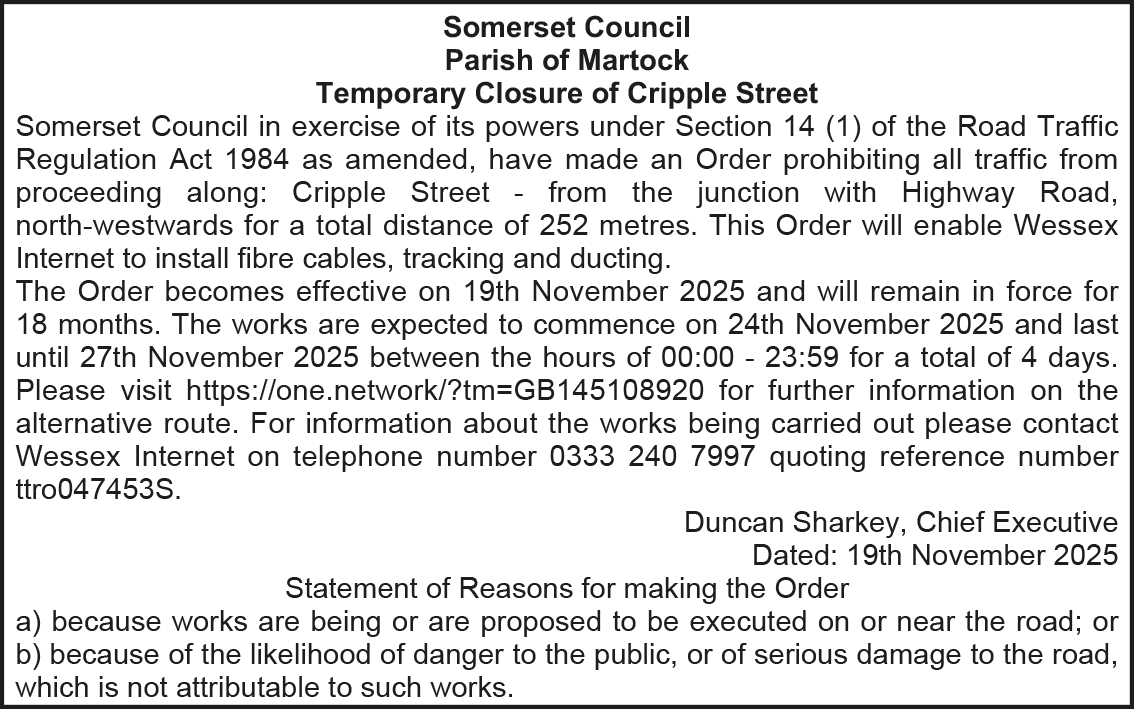 Somerset Council
Parish of Martock
Temporary Closure of Cripple Street

Somerset Council in exercise of its powers under Section 14 (1) of the Road Traffic Regulation Act 1984 as amended, have made an Order prohibiting all traffic from proceeding along: Cripple Street - from the junction with Highway Road, north-westwards for a total distance of 252 metres. This Order will enable Wessex Internet to install fibre cables, tracking and ducting.

The Order becomes effective on 19th November 2025 and will remain in force for 18 months. The works are expected to commence on 24th November 2025 and last until 27th November 2025 between the hours of 00:00 - 23:59 for a total of 4 days. Please visit https://one.network/?tm=GB145108920 for further information on the alternative route. For information about the works being carried out please contact Wessex Internet on telephone number 0333 240 7997 quoting reference number ttro047453S.

Duncan Sharkey, Chief Executive
Dated: 19th November 2025

Statement of Reasons for making the Order

a) because works are being or are proposed to be executed on or near the road; or
b) because of the likelihood of danger to the public, or of serious damage to the road, which is not attributable to such works.